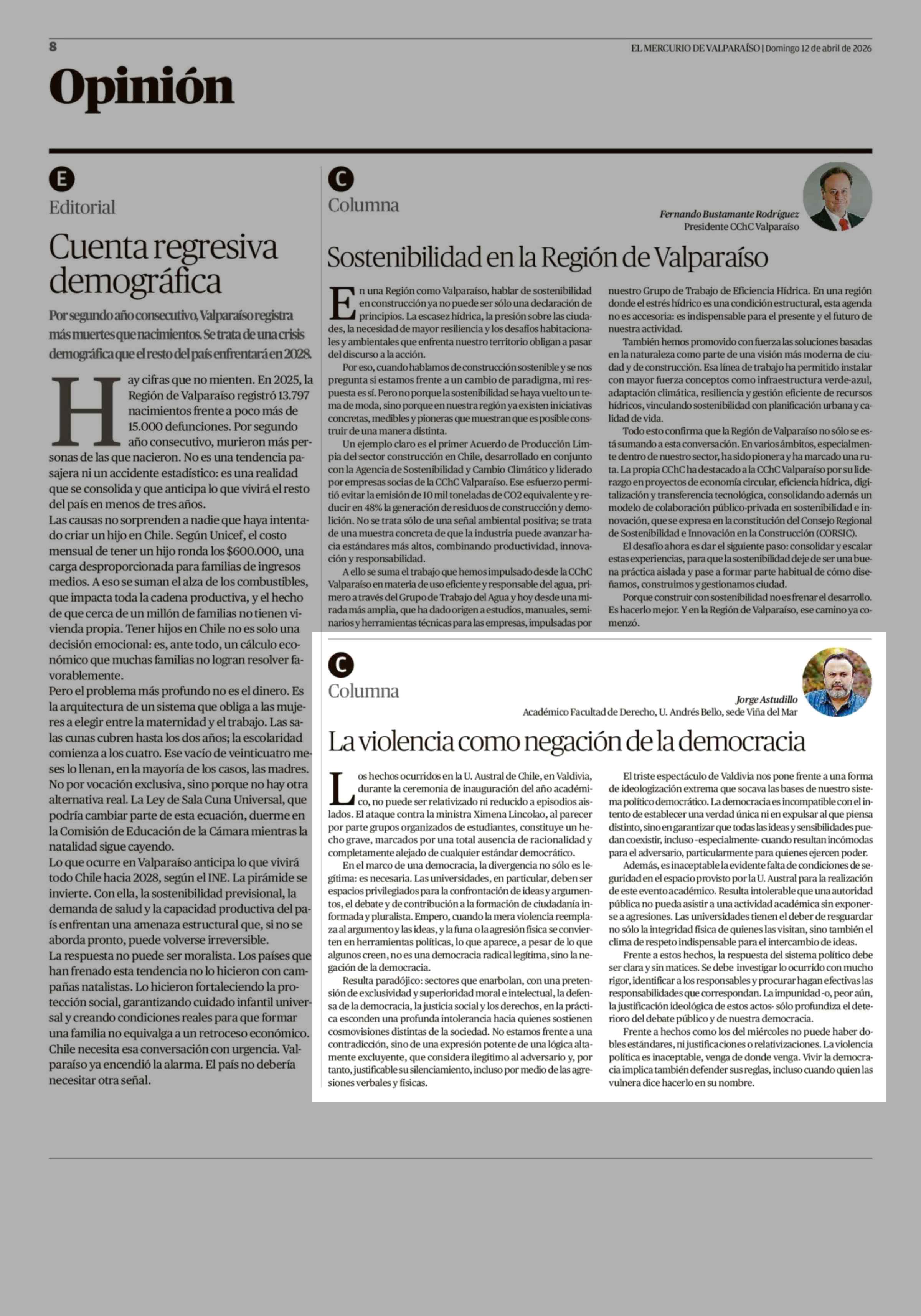 8

EL MERCURIO DE VALPARAÍSO | Domingo 12 de abril de 2026

Opinión

E

Editorial

Cuenta regresiva demográfica

Por segundo año consecutivo, Valparaíso registra más muertes que nacimientos. Se trata de una crisis demográfica que el resto del país enfrentará en 2028.

Hay cifras que no mienten. En 2025, la Región de Valparaíso registró 13.797 nacimientos frente a poco más de 15.000 defunciones. Por segundo año consecutivo, murieron más personas de las que nacieron. No es una tendencia pasajera ni un accidente estadístico: es una realidad que se consolida y que anticipa lo que vivirá el resto del país en menos de tres años.

Las causas no sorprenden a nadie que haya intentado criar un hijo en Chile. Según Unicef, el costo mensual de tener un hijo ronda los $600.000, una carga desproporcionada para familias de ingresos medios. A eso se suman el alza de los combustibles, que impacta toda la cadena productiva, y el hecho de que cerca de un millón de familias no tienen vivienda propia. Tener hijos en Chile no es solo una decisión emocional: es, ante todo, un cálculo económico que muchas familias no logran resolver favorablemente.

Pero el problema más profundo no es el dinero. Es la arquitectura de un sistema que obliga a las mujeres a elegir entre la maternidad y el trabajo. Las salas cunas cubren hasta los dos años; la escolaridad comienza a los cuatro. Ese vacío de veinticuatro meses lo llenan, en la mayoría de los casos, las madres. No por vocación exclusiva, sino porque no hay otra alternativa real. La Ley de Sala Cuna Universal, que podría cambiar parte de esta ecuación, duerme en la Comisión de Educación de la Cámara mientras la natalidad sigue cayendo.

Lo que ocurre en Valparaíso anticipa lo que vivirá todo Chile hacia 2028, según el INE. La pirámide se invierte. Con ella, la sostenibilidad previsional, la demanda de salud y la capacidad productiva del país enfrentan una amenaza estructural que, si no se aborda pronto, puede volverse irreversible.

La respuesta no puede ser moralista. Los países que han frenado esta tendencia no lo hicieron con campañas natalistas. Lo hicieron fortaleciendo la protección social, garantizando cuidado infantil universal y creando condiciones reales para que formar una familia no equivalga a un retroceso económico. Chile necesita esa conversación con urgencia. Valparaíso ya encendió la alarma. El país no debería necesitar otra señal.

C

Columna

Fernando Bustamante Rodríguez
Presidente CChC Valparaíso

Sostenibilidad en la Región de Valparaíso

En una Región como Valparaíso, hablar de sostenibilidad en construcción ya no puede ser sólo una declaración de principios. La escasez hídrica, la presión sobre las ciudades, la necesidad de mayor resiliencia y los desafíos habitacionales y ambientales que enfrenta nuestro territorio obligan a pasar del discurso a la acción.

Por eso, cuando hablamos de construcción sostenible y se nos pregunta si estamos frente a un cambio de paradigma, mi respuesta es sí. Pero no porque la sostenibilidad se haya vuelto un tema de moda, sino porque en nuestra región ya existen iniciativas concretas, medibles y pioneras que muestran que es posible construir de una manera distinta.

Un ejemplo claro es el primer Acuerdo de Producción Limpia del sector construcción en Chile, desarrollado en conjunto con la Agencia de Sostenibilidad y Cambio Climático y liderado por empresas socias de la CChC Valparaíso. Ese esfuerzo permitió evitar la emisión de 10 mil toneladas de CO2 equivalente y reducir en 48% la generación de residuos de construcción y demolición. No se trata sólo de una señal ambiental positiva; se trata de una muestra concreta de que la industria puede avanzar hacia estándares más altos, combinando productividad, innovación y responsabilidad.

A ello se suma el trabajo que hemos impulsado desde la CChC Valparaíso en materia de uso eficiente y responsable del agua, primero a través del Grupo de Trabajo del Agua y hoy desde una mirada más amplia, que ha dado origen a estudios, manuales, seminarios y herramientas técnicas para las empresas, impulsadas por nuestro Grupo de Trabajo de Eficiencia Hídrica. En una región donde el estrés hídrico es una condición estructural, esta agenda no es accesoria: es indispensable para el presente y el futuro de nuestra actividad.

También hemos promovido con fuerza las soluciones basadas en la naturaleza como parte de una visión más moderna de ciudad y de construcción. Esa línea de trabajo ha permitido instalar con mayor fuerza conceptos como infraestructura verde-azul, adaptación climática, resiliencia y gestión eficiente de recursos hídricos, vinculando sostenibilidad con planificación urbana y calidad de vida.

Todo esto confirma que la Región de Valparaíso no sólo se está sumando a esta conversación. En varios ámbitos, especialmente dentro de nuestro sector, ha sido pionera y ha marcado una ruta. La propia CChC ha destacado a la CChC Valparaíso por su liderazgo en proyectos de economía circular, eficiencia hídrica, digitalización y transferencia tecnológica, consolidando además un modelo de colaboración público-privada en sostenibilidad e innovación, que se expresa en la constitución del Consejo Regional de Sostenibilidad e Innovación en la Construcción (CORSIC).

El desafío ahora es dar el siguiente paso: consolidar y escalar estas experiencias, para que la sostenibilidad deje de ser una buena práctica aislada y pase a formar parte habitual de cómo diseñamos, construimos y gestionamos ciudad.

Porque construir con sostenibilidad no es frenar el desarrollo. Es hacerlo mejor. Y en la Región de Valparaíso, ese camino ya comenzó.

C

Columna

Jorge Astudillo
Académico Facultad de Derecho, U. Andrés Bello, sede Viña del Mar

La violencia como negación de la democracia

Los hechos ocurridos en la U. Austral de Chile, en Valdivia, durante la ceremonia de inauguración del año académico, no puede ser relativizado ni reducido a episodios aislados. El ataque contra la ministra Ximena Lincolao, al parecer por parte grupos organizados de estudiantes, constituye un hecho grave, marcados por una total ausencia de racionalidad y completamente alejado de cualquier estándar democrático.

En el marco de una democracia, la divergencia no sólo es legítima: es necesaria. Las universidades, en particular, deben ser espacios privilegiados para la confrontación de ideas y argumentos, el debate y de contribución a la formación de ciudadanía informada y pluralista. Empero, cuando la mera violencia reemplaza al argumento y las ideas, y la funa o la agresión física se convierten en herramientas políticas, lo que aparece, a pesar de lo que algunos creen, no es una democracia radical legítima, sino la negación de la democracia.

Resulta paradójico: sectores que enarbolan, con una pretensión de exclusividad y superioridad moral e intelectual, la defensa de la democracia, la justicia social y los derechos, en la práctica esconden una profunda intolerancia hacia quienes sostienen cosmovisiones distintas de la sociedad. No estamos frente a una contradicción, sino de una expresión potente de una lógica altamente excluyente, que considera ilegítimo al adversario y, por tanto, justificable su silenciamiento, incluso por medio de las agresiones verbales y físicas.

El triste espectáculo de Valdivia nos pone frente a una forma de ideologización extrema que socava las bases de nuestro sistema político democrático. La democracia es incompatible con el intento de establecer una verdad única ni en expulsar al que piensa distinto, sino en garantizar que todas las ideas y sensibilidades puedan coexistir, incluso -especialmente- cuando resultan incómodas para el adversario, particularmente para quienes ejercen poder.

Además, es inaceptable la evidente falta de condiciones de seguridad en el espacio provisto por la U. Austral para la realización de este evento académico. Resulta intolerable que una autoridad pública no pueda asistir a una actividad académica sin exponerse a agresiones. Las universidades tienen el deber de resguardar no sólo la integridad física de quienes las visitan, sino también el clima de respeto indispensable para el intercambio de ideas.

Frente a estos hechos, la respuesta del sistema político debe ser clara y sin matices. Se debe investigar lo ocurrido con mucho rigor, identificar a los responsables y procurar hagan efectivas las responsabilidades que correspondan. La impunidad -o, peor aún, la justificación ideológica de estos actos- sólo profundiza el deterioro del debate público y de nuestra democracia.

Frente a hechos como los del miércoles no puede haber dobles estándares, ni justificaciones o relativizaciones. La violencia política es inaceptable, venga de donde venga. Vivir la democracia implica también defender sus reglas, incluso cuando quien las vulnera dice hacerlo en su nombre.